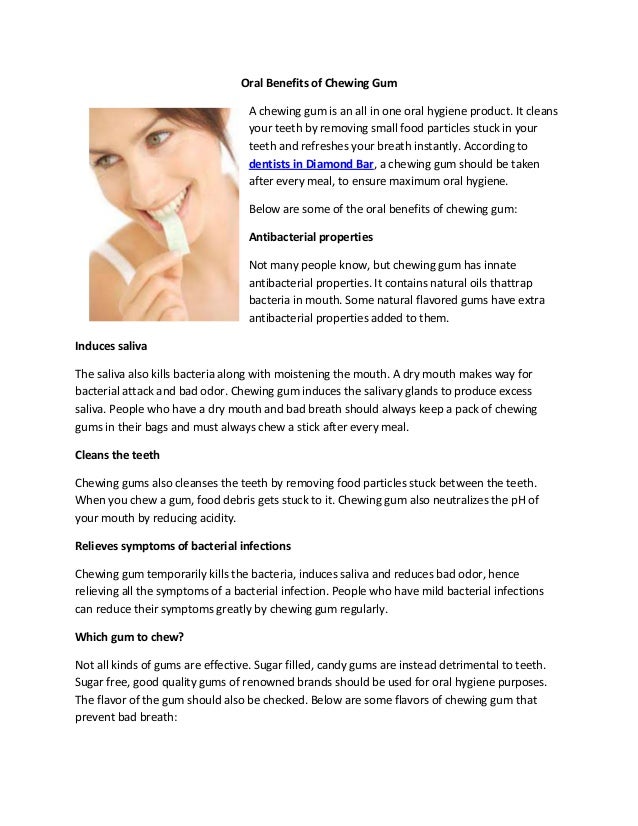 Oral Benefits of Chewing Gum

A chewing gum is an all in one oral hygiene product. It cleans your teeth by removing small food particles stuck in your teeth and refreshes your breath instantly. According to dentists in Diamond Bar, a chewing gum should be taken after every meal, to ensure maximum oral hygiene.

Below are some of the oral benefits of chewing gum:

Antibacterial properties

Not many people know, but chewing gum has innate antibacterial properties. It contains natural oils thattrap bacteria in mouth. Some natural flavored gums have extra antibacterial properties added to them.

Induces saliva

The saliva also kills bacteria along with moistening the mouth. A dry mouth makes way for bacterial attack and bad odor. Chewing gum induces the salivary glands to produce excess saliva. People who have a dry mouth and bad breath should always keep a pack of chewing gums in their bags and must always chew a stick after every meal.

Cleans the teeth

Chewing gums also cleanses the teeth by removing food particles stuck between the teeth. When you chew a gum, food debris gets stuck to it. Chewing gum also neutralizes the pH of your mouth by reducing acidity.

Relieves symptoms of bacterial infections

Chewing gum temporarily kills the bacteria, induces saliva and reduces bad odor, hence relieving all the symptoms of a bacterial infection. People who have mild bacterial infections can reduce their symptoms greatly by chewing gum regularly.

Which gum to chew?

Not all kinds of gums are effective. Sugar filled, candy gums are instead detrimental to teeth. Sugar free, good quality gums of renowned brands should be used for oral hygiene purposes. The flavor of the gum should also be checked. Below are some flavors of chewing gum that prevent bad breath: